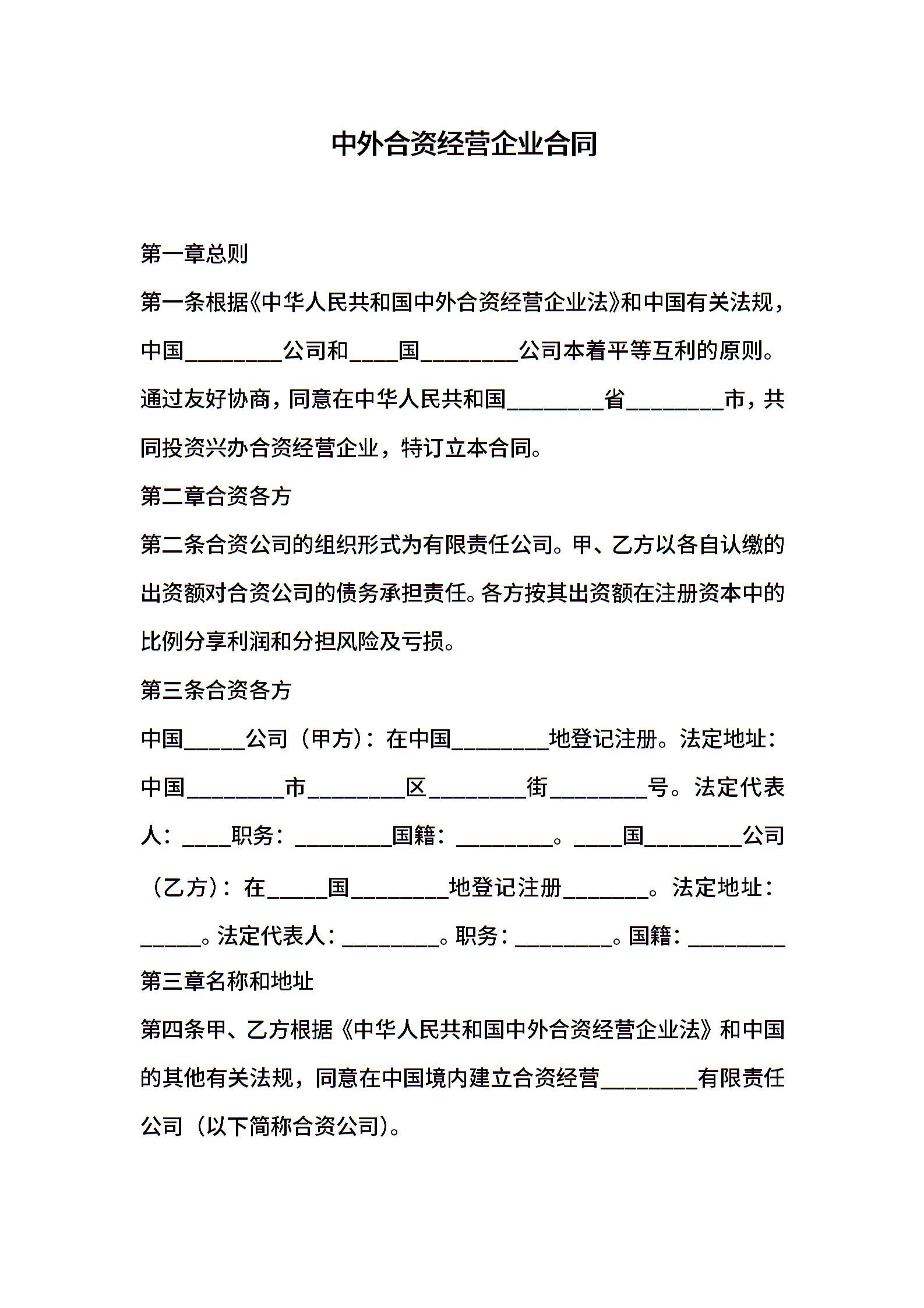 中外合资经营企业合同

第一章总则

第一条根据《中华人民共和国中外合资经营企业法》和中国有关法规，中国________公司和____国________公司本着平等互利的原则。通过友好协商，同意在中华人民共和国________省________市，共同投资兴办合资经营企业，特订立本合同。

第二章合资各方

第二条合资公司的组织形式为有限责任公司。甲、乙方以各自认缴的出资额对合资公司的债务承担责任。各方按其出资额在注册资本中的比例分享利润和分担风险及亏损。

第三条合资各方

中国_____公司（甲方）：在中国________地登记注册。法定地址：中国________市________区________街________号。法定代表人：____职务：________国籍：________。____国________公司（乙方）：在_____国________地登记注册_______。法定地址：_____。法定代表人：________。职务：________。国籍：________

第三章名称和地址

第四条甲、乙方根据《中华人民共和国中外合资经营企业法》和中国的其他有关法规，同意在中国境内建立合资经营________有限责任公司（以下简称合资公司）。